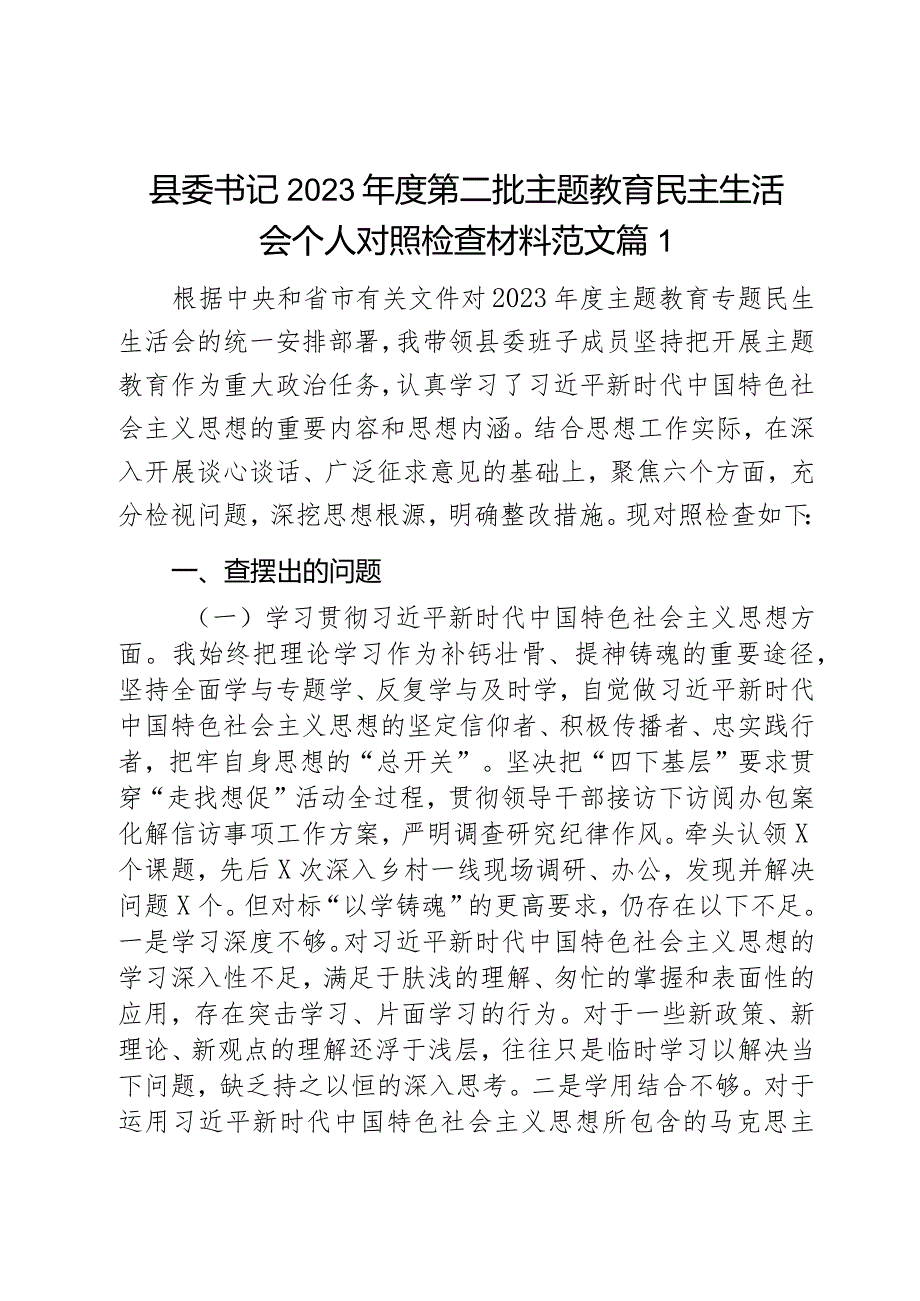 县委书记2023年度第二批主题教育民主生活会个人对照检查材料范文篇1

根据中央和省市有关文件对2023年度主题教育专题民生生活会的统一安排部署，我带领县委班子成员坚持把开展主题教育作为重大政治任务，认真学习了习近平新时代中国特色社会主义思想的重要内容和思想内涵。结合思想工作实际，在深入开展谈心谈话、广泛征求意见的基础上，聚焦六个方面，充分检视问题，深挖思想根源，明确整改措施。现对照检查如下：

一、查摆出的问题

（一）学习贯彻习近平新时代中国特色社会主义思想方面。我始终把理论学习作为补钙壮骨、提神铸魂的重要途径，坚持全面学与专题学、反复学与及时学，自觉做习近平新时代中国特色社会主义思想的坚定信仰者、积极传播者、忠实践行者，把牢自身思想的“总开关”。坚决把“四下基层”要求贯穿“走找想促”活动全过程，贯彻领导干部接访下访阅办包案化解信访事项工作方案，严明调查研究纪律作风。牵头认领X个课题，先后X次深入乡村一线现场调研、办公，发现并解决问题X个。但对标“以学铸魂”的更高要求，仍存在以下不足。一是学习深度不够。对习近平新时代中国特色社会主义思想的学习深入性不足，满足于肤浅的理解、匆忙的掌握和表面性的应用，存在突击学习、片面学习的行为。对于一些新政策、新理论、新观点的理解还浮于浅层，往往只是临时学习以解决当下问题，缺乏持之以恒的深入思考。二是学用结合不够。对于运用习近平新时代中国特色社会主义思想所包含的马克思主